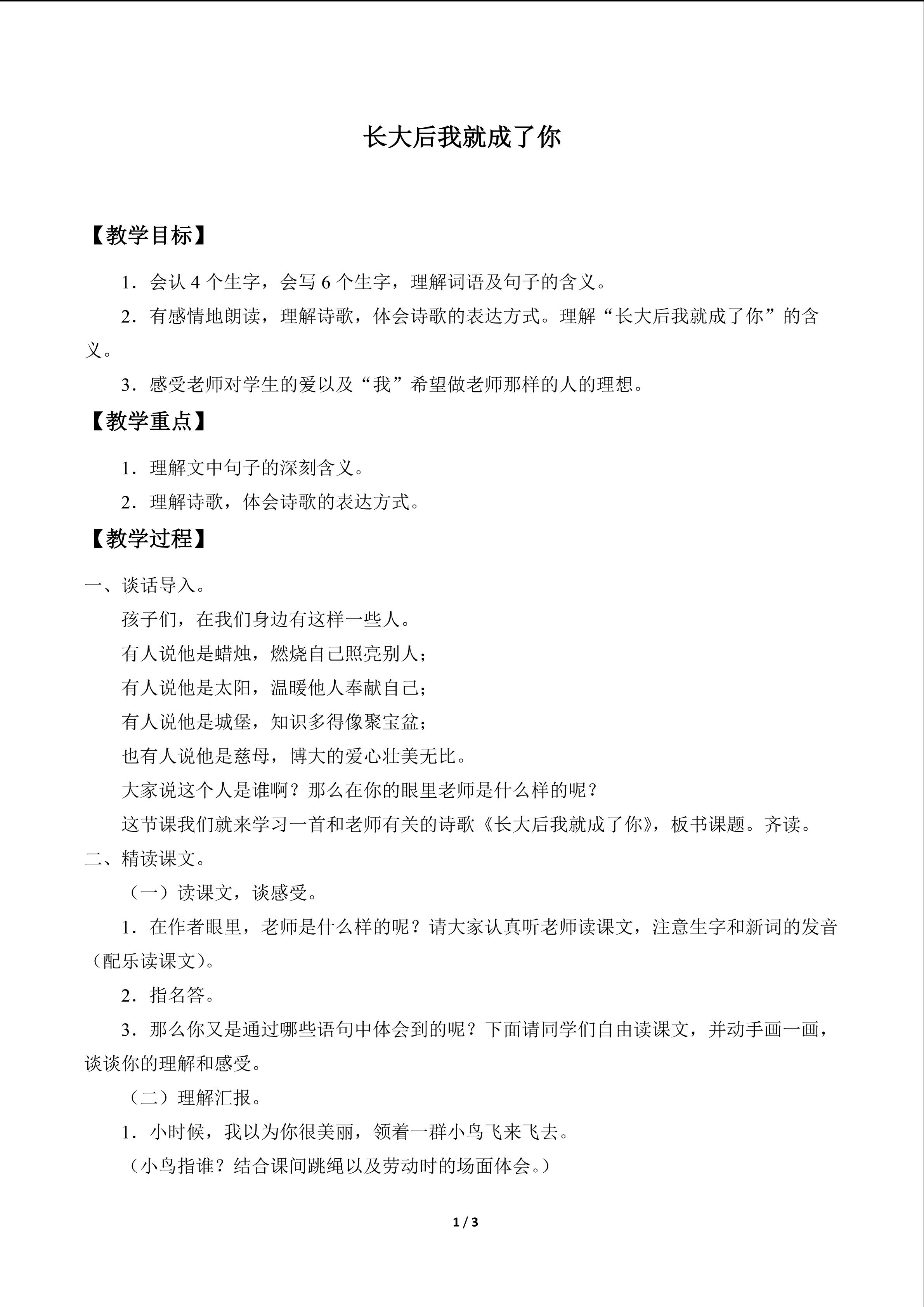 长大后我就成了你

【教学目标】

1.会认4个生字，会写6个生字，理解词语及句子的含义。

2.有感情地朗读，理解诗歌，体会诗歌的表达方式。理解“长大后我就成了你”的含义。

3.感受老师对学生的爱以及“我”希望做老师那样的人的理想。

【教学重点】

1.理解文中句子的深刻含义。

2.理解诗歌，体会诗歌的表达方式。

【教学过程】

一、谈话导入。

孩子们，在我们身边有这样一些人。

有人说他是蜡烛，燃烧自己照亮别人；

有人说他是太阳，温暖他人奉献自己；

有人说他是城堡，知识多得像聚宝盆；

也有人说他是慈母，博大的爱心壮美无比。

大家说这个人是谁啊？那么在你的眼里老师是什么样的呢？

这节课我们就来学习一首和老师有关的诗歌《长大后我就成了你》，板书课题。齐读。

二、精读课文。

（一）读课文，谈感受。

1.在作者眼里，老师是什么样的呢？请大家认真听老师读课文，注意生字和新词的发音（配乐读课文）。

2.指名答。

3.那么你又是通过哪些语句中体会到的呢？下面请同学们自由读课文，并动手画一画，谈谈你的理解和感受。

（二）理解汇报。

1.小时候，我以为你很美丽，领着一群小鸟飞来飞去。

（小鸟指谁？结合课间跳绳以及劳动时的场面体会。）

1 / 3